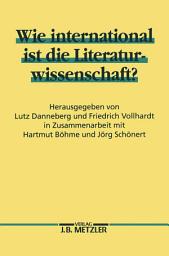 Wie international ist die Literaturwissenschaft?

Herausgegeben von Lutz Danneberg und Friedrich Vollhardt in Zusammenarbeit mit Hartmut Böhme und Jörg Schönert

VERLAG
J.B. METZLER